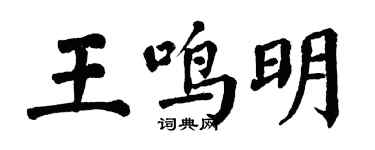 王鸣明

词典网